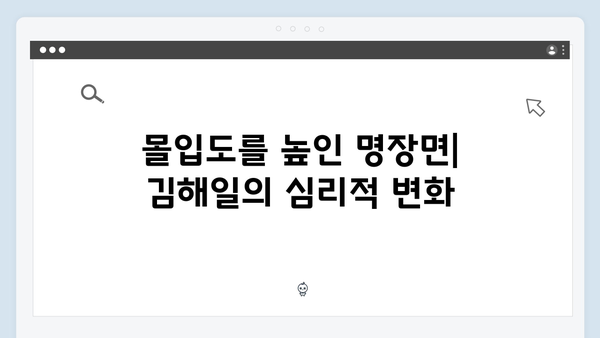 몰입도를 높인 명장면| 김해일의 심리적 변화